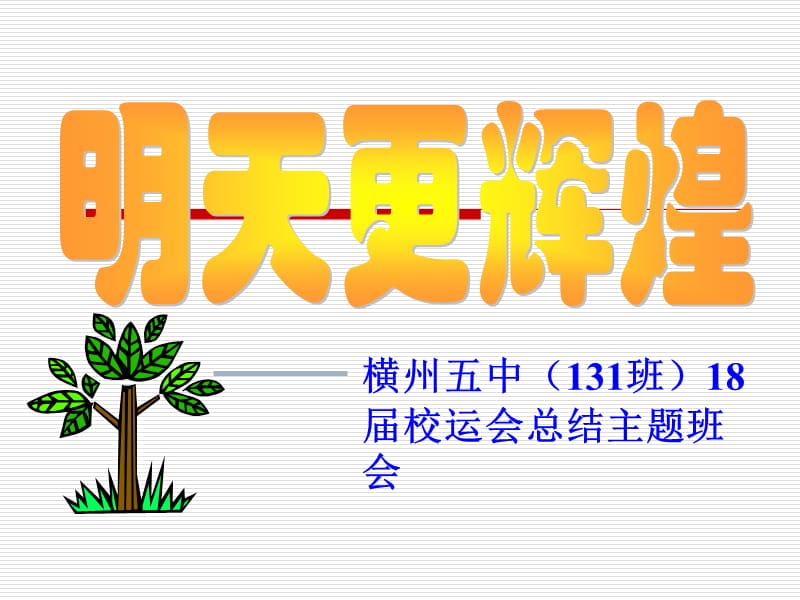 明天更辉煌

横州五中（131班）18届校运会总结主题班会